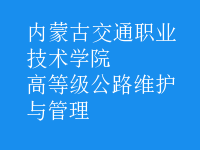 内蒙古交通职业技术学院
高等级公路维护与管理